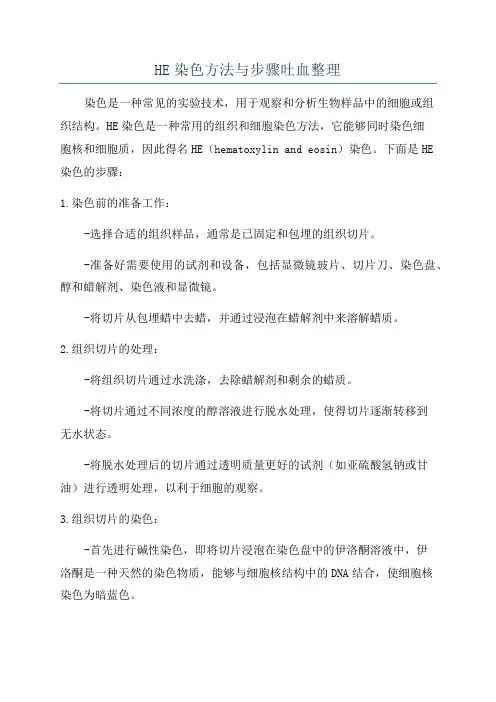 HE 染色方法与步骤吐血整理

染色是一种常见的实验技术，用于观察和分析生物样品中的细胞或组织结构。HE 染色是一种常用的组织和细胞染色方法，它能够同时染色细胞核和细胞质，因此得名 HE（hematoxylin and eosin）染色。下面是 HE 染色的步骤：

1. 染色前的准备工作：

-选择合适的组织样品，通常是已固定和包埋的组织切片。

-准备好需要使用的试剂和设备，包括显微镜玻片、切片刀、染色盘、醇和蜡解剂、染色液和显微镜。

-将切片从包埋蜡中去蜡，并通过浸泡在蜡解剂中来溶解蜡质。

2. 组织切片的处理：

-将组织切片通过水洗涤，去除蜡解剂和剩余的蜡质。

-将切片通过不同浓度的醇溶液进行脱水处理，使得切片逐渐转移到无水状态。

-将脱水处理后的切片通过透明质量更好的试剂（如亚硫酸氢钠或甘油）进行透明处理，以利于细胞的观察。

3. 组织切片的染色：

-首先进行碱性染色，即将切片浸泡在染色盘中的伊洛酮溶液中，伊洛酮是一种天然的染色物质，能够与细胞核结构中的 DNA 结合，使细胞核染色为暗蓝色。